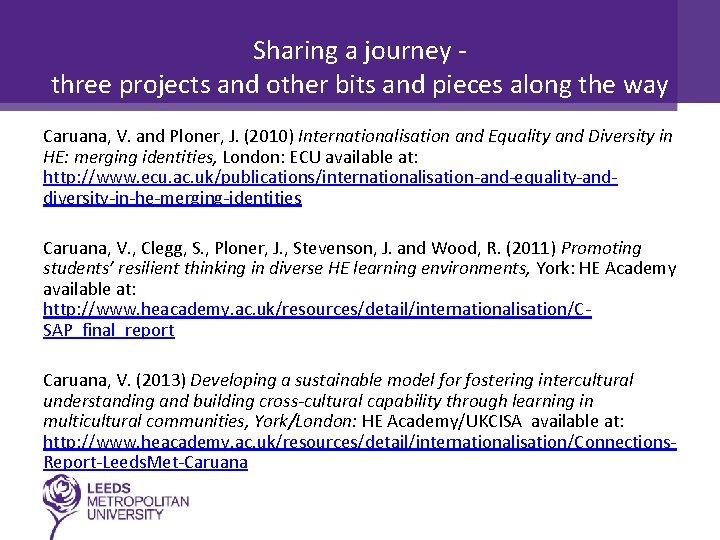 Sharing a journey -
three projects and other bits and pieces along the way

Caruana, V. and Ploner, J. (2010) Internationalisation and Equality and Diversity in HE: merging identities, London: ECU available at: http://www.ecu.ac.uk/publications/internationalisation-and-equality-and-diversity-in-he-merging-identities

Caruana, V., Clegg, S., Ploner, J., Stevenson, J. and Wood, R. (2011) Promoting students' resilient thinking in diverse HE learning environments, York: HE Academy available at: http://www.heacademy.ac.uk/resources/detail/internationalisation/C-SAP_final_report

Caruana, V. (2013) Developing a sustainable model for fostering intercultural understanding and building cross-cultural capability through learning in multicultural communities, York/London: HE Academy/UKCISA available at: http://www.heacademy.ac.uk/resources/detail/internationalisation/Connections-Report-LeedsMet-Caruana

LEEDS
METROPOLITAN
UNIVERSITY